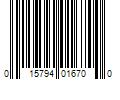 0 15794 01670 0